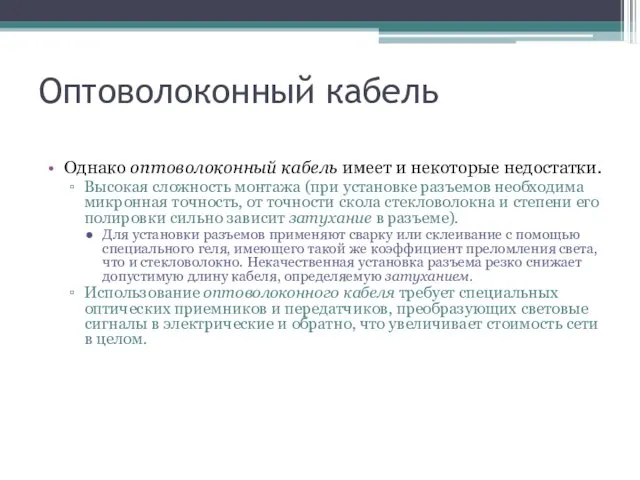 Оптоволоконный кабель

• Однако оптоволоконный кабель имеет и некоторые недостатки.
▫ Высокая сложность монтажа (при установке разъемов необходима микронная точность, от точности скола стекловолокна и степени его полировки сильно зависит затухание в разъеме).
● Для установки разъемов применяют сварку или склеивание с помощью специального геля, имеющего такой же коэффициент преломления света, что и стекловолокно. Некачественная установка разъема резко снижает допустимую длину кабеля, определяемую затуханием.
▫ Использование оптоволоконного кабеля требует специальных оптических приемников и передатчиков, преобразующих световые сигналы в электрические и обратно, что увеличивает стоимость сети в целом.